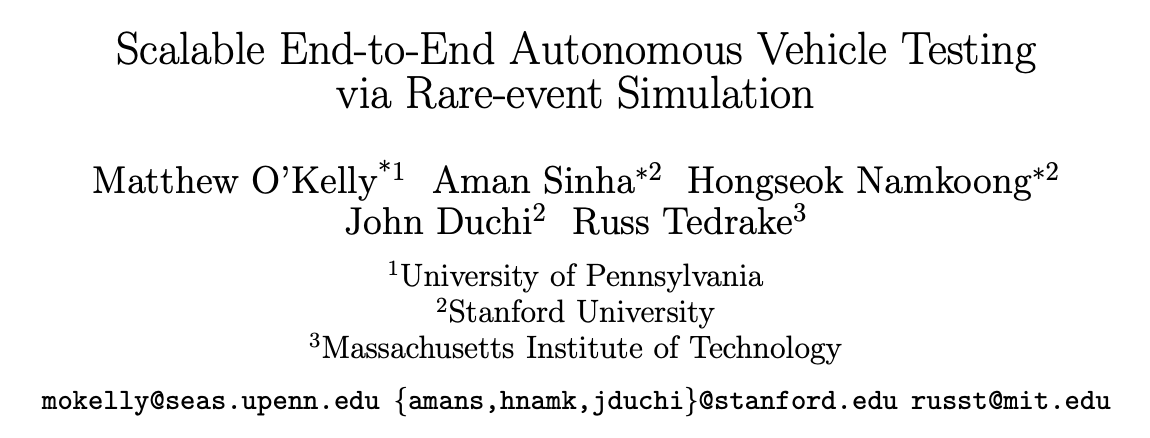 Scalable End-to-End Autonomous Vehicle Testing via Rare-event Simulation

Matthew O'Kelly$^{*1}$ Aman Sinha$^{*2}$ Hongseok Namkoong$^{*2}$
John Duchi$^{2}$ Russ Tedrake$^{3}$

$^{1}$University of Pennsylvania
$^{2}$Stanford University
$^{3}$Massachusetts Institute of Technology

mokelly@seas.upenn.edu {amans,hnamk,jduchi}@stanford.edu russt@mit.edu